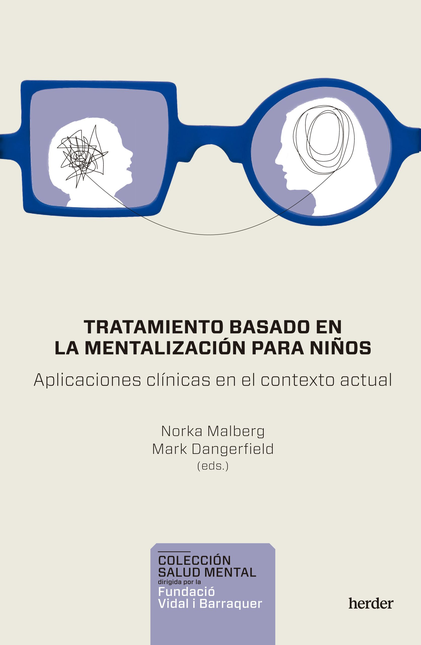 TRATAMIENTO BASADO EN LA MENTALIZACIÓN PARA NIÑOS

Aplicaciones clínicas en el contexto actual

Norka Malberg
Mark Dangerfield
(eds.)

COLECCIÓN SALUD MENTAL
dirigida por la
Fundació Vidal i Barraquer

herder